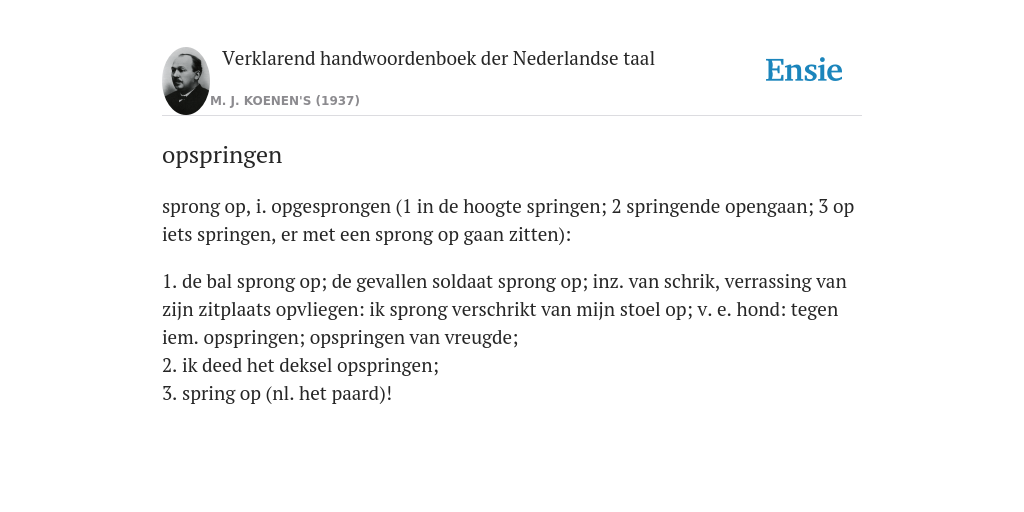 Verklarend handwoordenboek der Nederlandse taal

M. J. KOENEN'S (1937)

Ensie

opspringen

sprong op, i. opgesprongen (1 in de hoogte springen; 2 springende opengaan; 3 op iets springen, er met een sprong op gaan zitten):

1. de bal sprong op; de gevallen soldaat sprong op; inz. van schrik, verrassing van zijn zitplaats opvliegen: ik sprong verschrikt van mijn stoel op; v. e. hond: tegen iem. opspringen; opspringen van vreugde;
2. ik deed het deksel opspringen;
3. spring op (nl. het paard)!